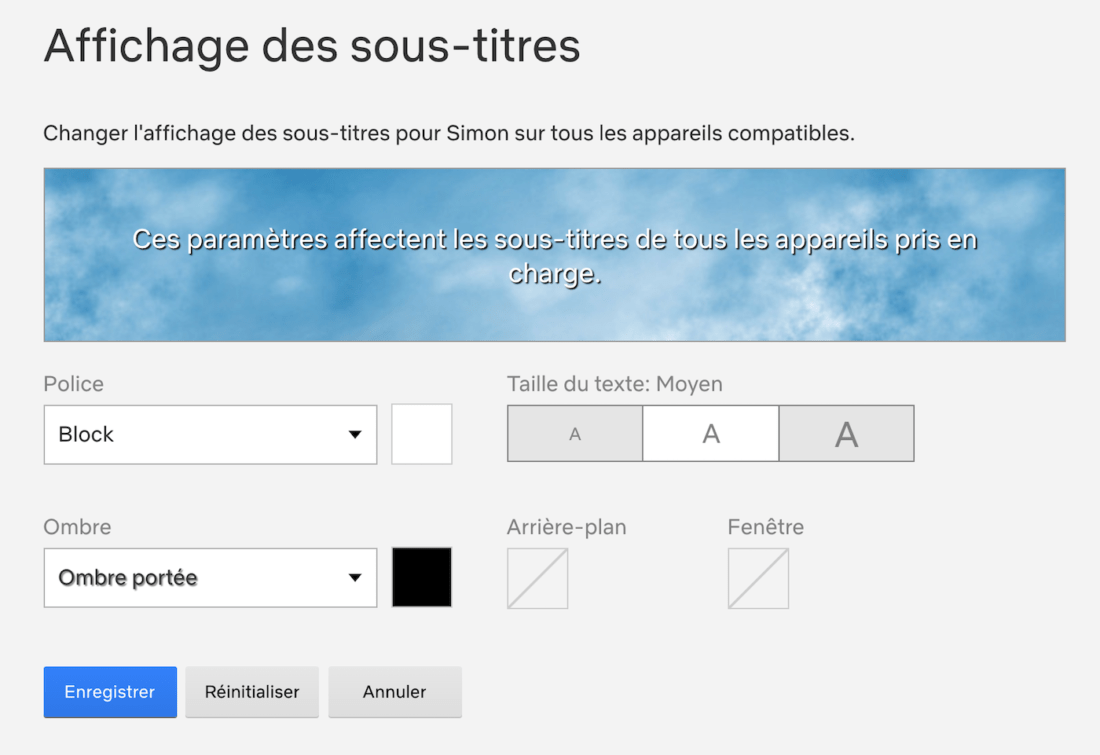 Affichage des sous-titres

Changer l'affichage des sous-titres pour Simon sur tous les appareils compatibles.

Ces paramètres affectent les sous-titres de tous les appareils pris en charge.

Police

Block

Taille du texte: Moyen

A A A

Ombre

Ombre portée

Arrière-plan

Fenêtre

Enregistrer Réinitialiser Annuler